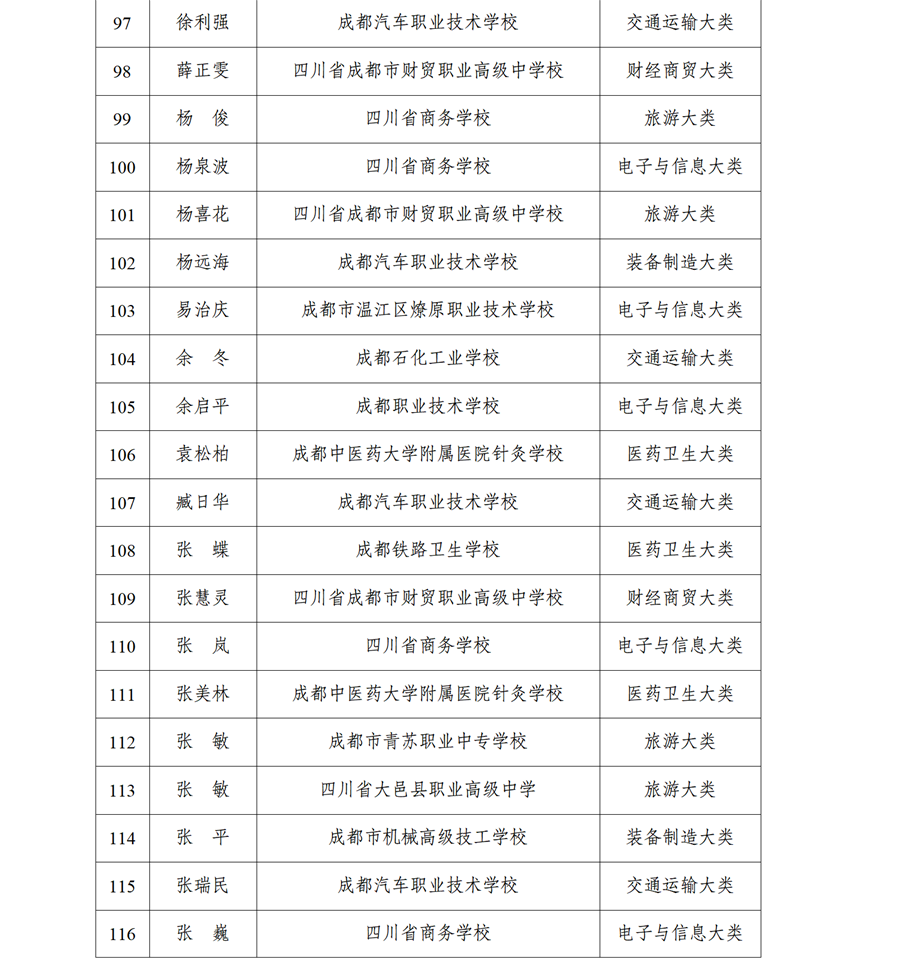 | 97 | 徐利强 | 成都汽车职业技术学校 | 交通运输大类 |
|---|---|---|---|
| 98 | 薛正雯 | 四川省成都市财贸职业高级中学校 | 财经商贸大类 |
| 99 | 杨　俊 | 四川省商务学校 | 旅游大类 |
| 100 | 杨泉波 | 四川省商务学校 | 电子与信息大类 |
| 101 | 杨喜花 | 四川省成都市财贸职业高级中学校 | 旅游大类 |
| 102 | 杨远海 | 成都汽车职业技术学校 | 装备制造大类 |
| 103 | 易治庆 | 成都市温江区燎原职业技术学校 | 电子与信息大类 |
| 104 | 余　冬 | 成都石化工业学校 | 交通运输大类 |
| 105 | 余启平 | 成都职业技术学校 | 电子与信息大类 |
| 106 | 袁松柏 | 成都中医药大学附属医院针灸学校 | 医药卫生大类 |
| 107 | 臧日华 | 成都汽车职业技术学校 | 交通运输大类 |
| 108 | 张　蝶 | 成都铁路卫生学校 | 医药卫生大类 |
| 109 | 张慧灵 | 四川省成都市财贸职业高级中学校 | 财经商贸大类 |
| 110 | 张　岚 | 四川省商务学校 | 电子与信息大类 |
| 111 | 张美林 | 成都中医药大学附属医院针灸学校 | 医药卫生大类 |
| 112 | 张　敏 | 成都市青苏职业中专学校 | 旅游大类 |
| 113 | 张　敏 | 四川省大邑县职业高级中学 | 旅游大类 |
| 114 | 张　平 | 成都市机械高级技工学校 | 装备制造大类 |
| 115 | 张瑞民 | 成都汽车职业技术学校 | 交通运输大类 |
| 116 | 张　巍 | 四川省商务学校 | 电子与信息大类 |